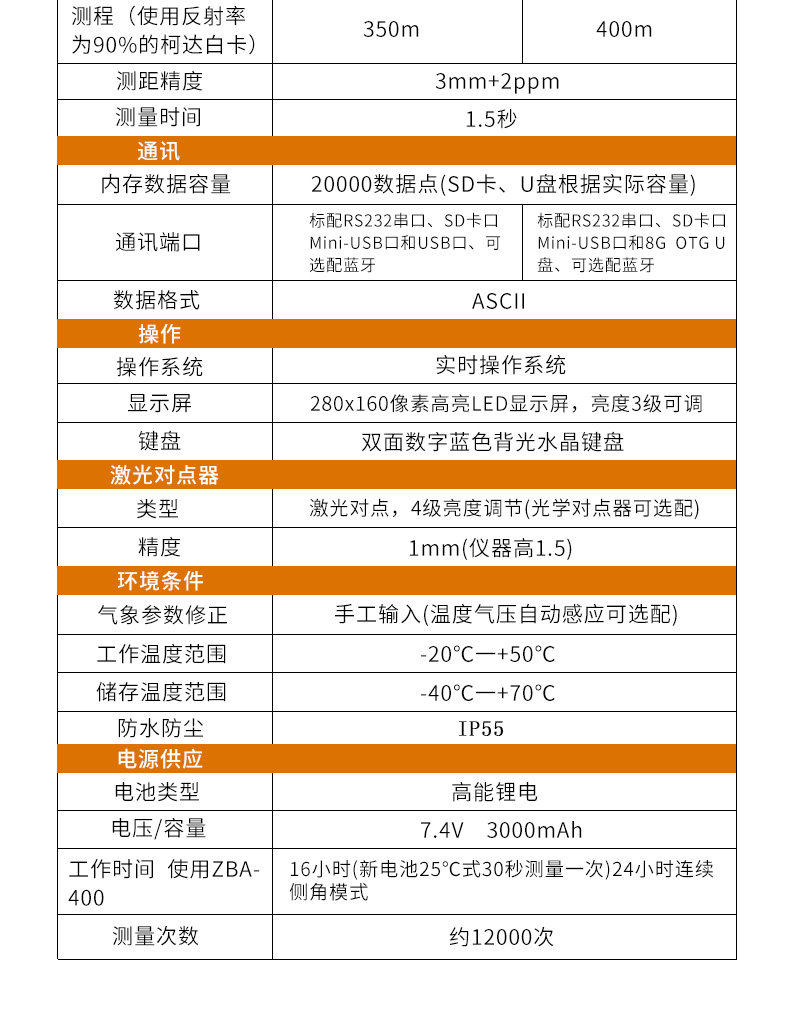 | 测程（使用反射率为90%的柯达白卡） | 350m | 400m |
|---|---|---|
| 测距精度 | 3mm+2ppm | |
| 测量时间 | 1.5秒 | |
| 通讯 | | |
| 内存数据容量 | 20000数据点(SD卡、U盘根据实际容量) | |
| 通讯端口 | 标配RS232串口、SD卡口 Mini-USB口和USB口、可选配蓝牙 | 标配RS232串口、SD卡口 Mini-USB口和8G OTG U盘、可选配蓝牙 |
| 数据格式 | ASCII | |
| 操作 | | |
| 操作系统 | 实时操作系统 | |
| 显示屏 | 280x160像素高亮LED显示屏，亮度3级可调 | |
| 键盘 | 双面数字蓝色背光水晶键盘 | |
| 激光对点器 | | |
| 类型 | 激光对点，4级亮度调节(光学对点器可选配) | |
| 精度 | 1mm(仪器高1.5) | |
| 环境条件 | | |
| 气象参数修正 | 手工输入(温度气压自动感应可选配) | |
| 工作温度范围 | -20°C—+50°C | |
| 储存温度范围 | -40°C—+70°C | |
| 防水防尘 | IP55 | |
| 电源供应 | | |
| 电池类型 | 高能锂电 | |
| 电压/容量 | 7.4V 3000mAh | |
| 工作时间 使用ZBA-400 | 16小时(新电池25°C式30秒测量一次)24小时连续侧角模式 | |
| 测量次数 | 约12000次 | |